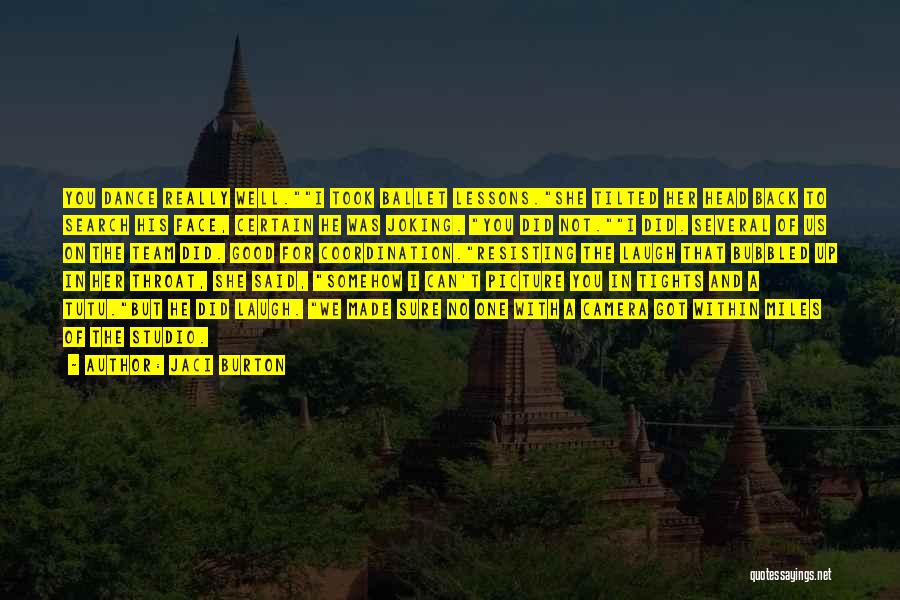 YOU DANCE REALLY WELL.""I TOOK BALLET LESSONS."SHE TILTED HER HEAD BACK TO SEARCH HIS FACE, CERTAIN HE WAS JOKING. "YOU DID NOT.""I DID. SEVERAL OF US ON THE TEAM DID. GOOD FOR COORDINATION."RESISTING THE LAUGH THAT BUBBLED UP IN HER THROAT, SHE SAID, "SOMEHOW I CAN'T PICTURE YOU IN TIGHTS AND A TUTU."BUT HE DID LAUGH. "WE MADE SURE NO ONE WITH A CAMERA GOT WITHIN MILES OF THE STUDIO.

- AUTHOR: JACI BURTON

quotessayings.net